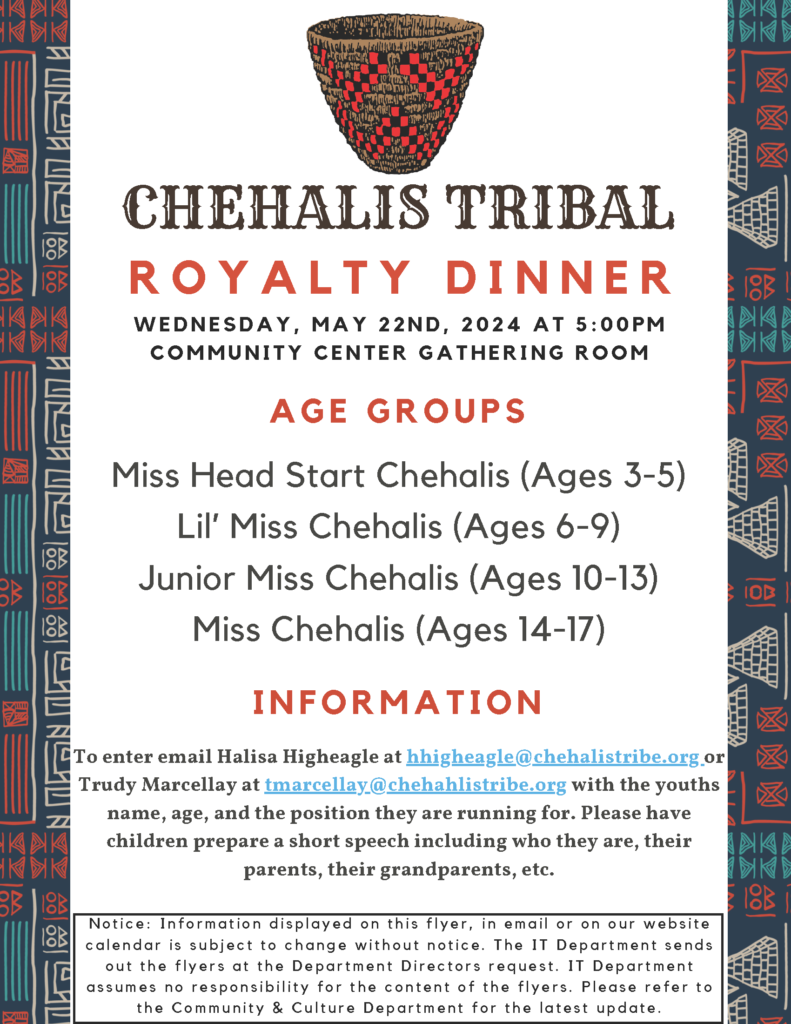 CHEHALIS TRIBAL
ROYALTY DINNER
WEDNESDAY, MAY 22ND, 2024 AT 5:00PM
COMMUNITY CENTER GATHERING ROOM

AGE GROUPS

Miss Head Start Chehalis (Ages 3-5)
Lil' Miss Chehalis (Ages 6-9)
Junior Miss Chehalis (Ages 10-13)
Miss Chehalis (Ages 14-17)

INFORMATION

To enter email Halisa Higheagle at hhigheagle@chehalistribe.org or Trudy Marcellay at tmarcellay@chehahlistribe.org with the youths name, age, and the position they are running for. Please have children prepare a short speech including who they are, their parents, their grandparents, etc.

Notice: Information displayed on this flyer, in email or on our website calendar is subject to change without notice. The IT Department sends out the flyers at the Department Directors request. IT Department assumes no responsibility for the content of the flyers. Please refer to the Community & Culture Department for the latest update.